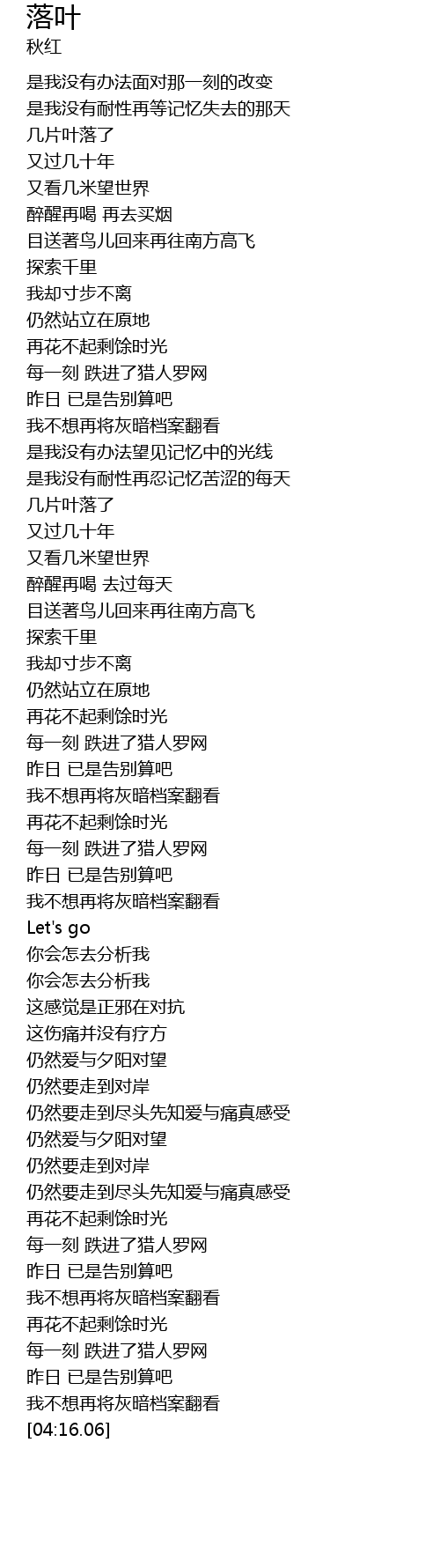 落叶
秋红

是我没有办法面对那一刻的改变
是我没有耐性再等记忆失去的那天
几片叶落了
又过几十年
又看几米望世界
醉醒再喝 再去买烟
目送著鸟儿回来再往南方高飞
探索千里
我却寸步不离
仍然站立在原地
再花不起剩馀时光
每一刻 跌进了猎人罗网
昨日 已是告别算吧
我不想再将灰暗档案翻看
是我没有办法望见记忆中的光线
是我没有耐性再忍记忆苦涩的每天
几片叶落了
又过几十年
又看几米望世界
醉醒再喝 去过每天
目送著鸟儿回来再往南方高飞
探索千里
我却寸步不离
仍然站立在原地
再花不起剩馀时光
每一刻 跌进了猎人罗网
昨日 已是告别算吧
我不想再将灰暗档案翻看
再花不起剩馀时光
每一刻 跌进了猎人罗网
昨日 已是告别算吧
我不想再将灰暗档案翻看
Let's go
你会怎去分析我
你会怎去分析我
这感觉是正邪在对抗
这伤痛并没有疗方
仍然爱与夕阳对望
仍然要走到对岸
仍然要走到尽头先知爱与痛真感受
仍然爱与夕阳对望
仍然要走到对岸
仍然要走到尽头先知爱与痛真感受
再花不起剩馀时光
每一刻 跌进了猎人罗网
昨日 已是告别算吧
我不想再将灰暗档案翻看
再花不起剩馀时光
每一刻 跌进了猎人罗网
昨日 已是告别算吧
我不想再将灰暗档案翻看
[04:16.06]